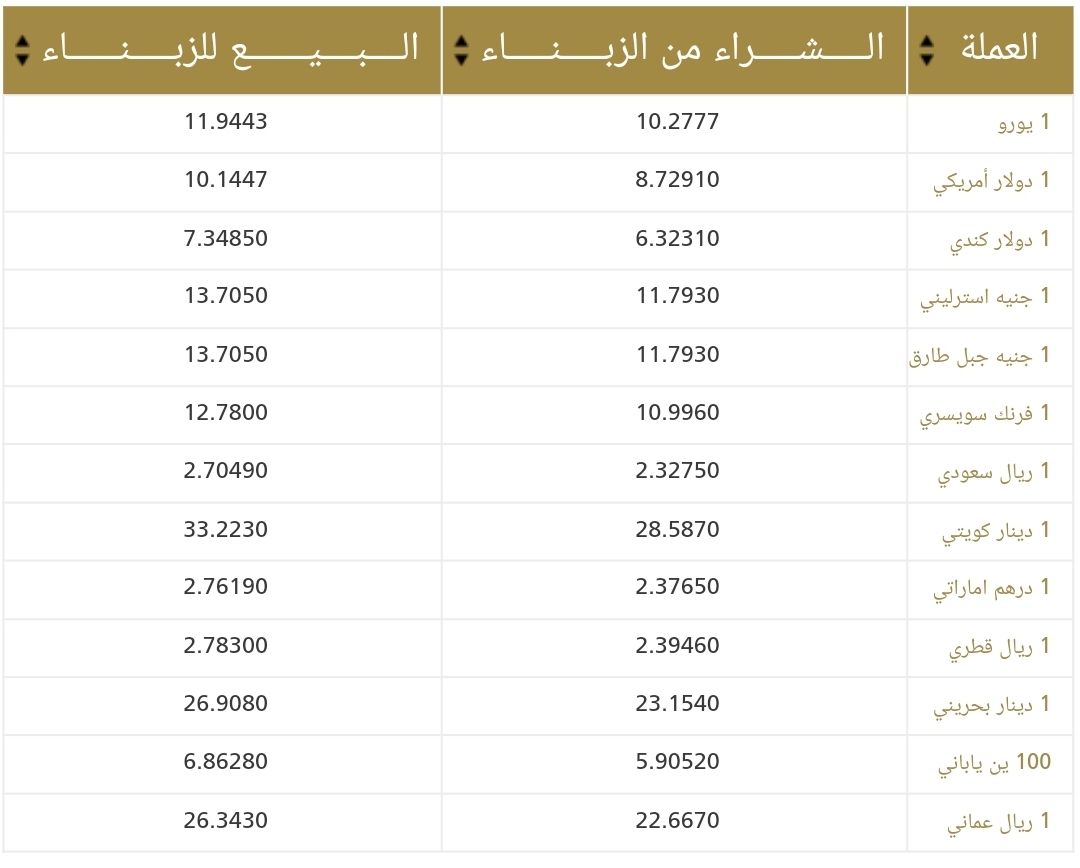 | العملة | الشراء من الزبناء | البيع للزبناء |
|---|---|---|
| 1 يورو | 10.2777 | 11.9443 |
| 1 دولار أمريكي | 8.72910 | 10.1447 |
| 1 دولار كندي | 6.32310 | 7.34850 |
| 1 جنيه استرليني | 11.7930 | 13.7050 |
| 1 جنيه جبل طارق | 11.7930 | 13.7050 |
| 1 فرنك سويسري | 10.9960 | 12.7800 |
| 1 ريال سعودي | 2.32750 | 2.70490 |
| 1 دينار كويتي | 28.5870 | 33.2230 |
| 1 درهم اماراتي | 2.37650 | 2.76190 |
| 1 ريال قطري | 2.39460 | 2.78300 |
| 1 دينار بحريني | 23.1540 | 26.9080 |
| 100 ين ياباني | 5.90520 | 6.86280 |
| 1 ريال عماني | 22.6670 | 26.3430 |